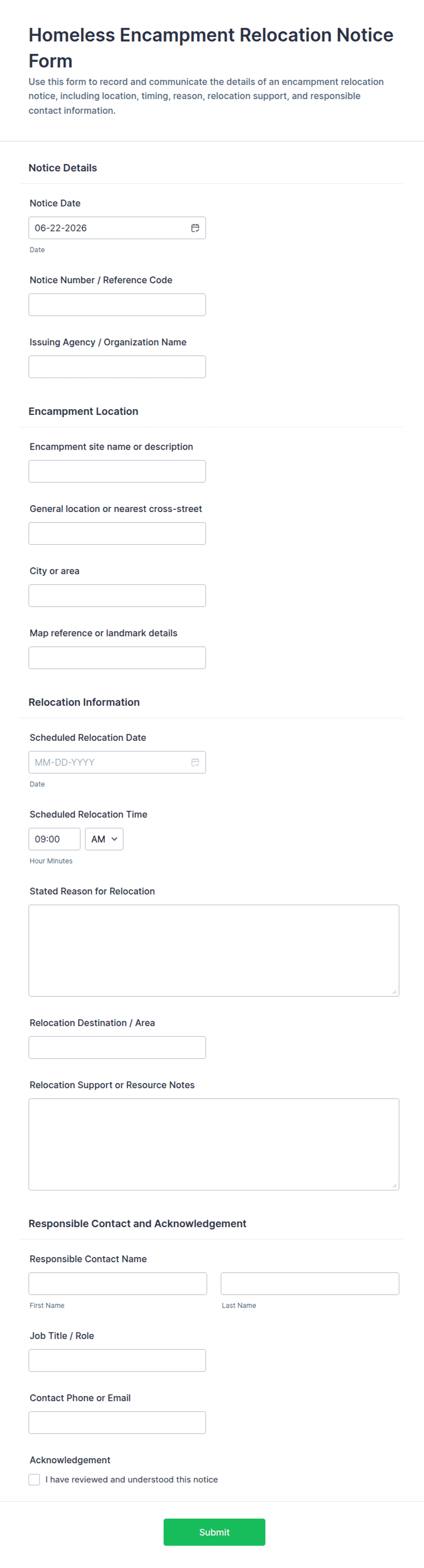 Homeless Encampment Relocation Notice Form

Use this form to record and communicate the details of an encampment relocation notice, including location, timing, reason, relocation support, and responsible contact information.

Notice Details

Notice Date

06-22-2026

Date

Notice Number / Reference Code

Issuing Agency / Organization Name

Encampment Location

Encampment site name or description

General location or nearest cross-street

City or area

Map reference or landmark details

Relocation Information

Scheduled Relocation Date

MM-DD-YYYY

Date

Scheduled Relocation Time

09:00

AM

Hour Minutes

Stated Reason for Relocation

Relocation Destination / Area

Relocation Support or Resource Notes

Responsible Contact and Acknowledgement

Responsible Contact Name

First Name

Last Name

Job Title / Role

Contact Phone or Email

Acknowledgement

I have reviewed and understood this notice

Submit